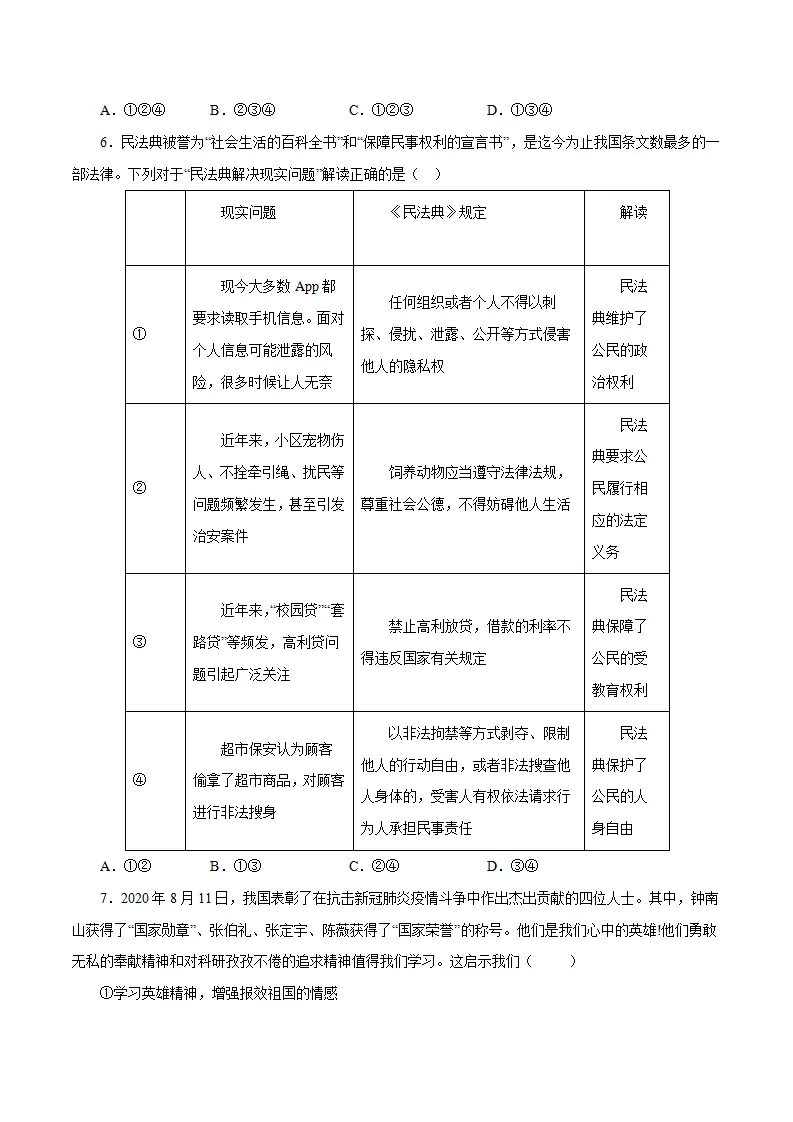 A.①②④ B.②③④ C.①②③ D.①③④

6.民法典被誉为“社会生活的百科全书”和“保障民事权利的宣言书”，是迄今为止我国条文数最多的一部法律。下列对于“民法典解决现实问题”解读正确的是（ ）

| | 现实问题 | 《民法典》规定 | 解读 |
|---|---|---|---|
| ① | 现今大多数App都要求读取手机信息。面对个人信息可能泄露的风险，很多时候让人无奈 | 任何组织或者个人不得以刺探、侵扰、泄露、公开等方式侵害他人的隐私权 | 民法典维护了公民的政治权利 |
| ② | 近年来，小区宠物伤人、不拴牵引绳、扰民等问题频繁发生，甚至引发治安案件 | 饲养动物应当遵守法律法规，尊重社会公德，不得妨碍他人生活 | 民法典要求公民履行相应的法定义务 |
| ③ | 近年来，“校园贷”“套路贷”等频发，高利贷问题引起广泛关注 | 禁止高利放贷，借款的利率不得违反国家有关规定 | 民法典保障了公民的受教育权利 |
| ④ | 超市保安认为顾客偷拿了超市商品，对顾客进行非法搜身 | 以非法拘禁等方式剥夺、限制他人的行动自由，或者非法搜查他人身体的，受害人有权依法请求行为人承担民事责任 | 民法典保护了公民的人身自由 |

A.①② B.①③ C.②④ D.③④

7.2020年8月11日，我国表彰了在抗击新冠肺炎疫情斗争中作出杰出贡献的四位人士。其中，钟南山获得了“国家勋章”、张伯礼、张定宇、陈薇获得了“国家荣誉”的称号。他们是我们心中的英雄!他们勇敢无私的奉献精神和对科研孜孜不倦的追求精神值得我们学习。这启示我们（ ）

①学习英雄精神，增强报效祖国的情感